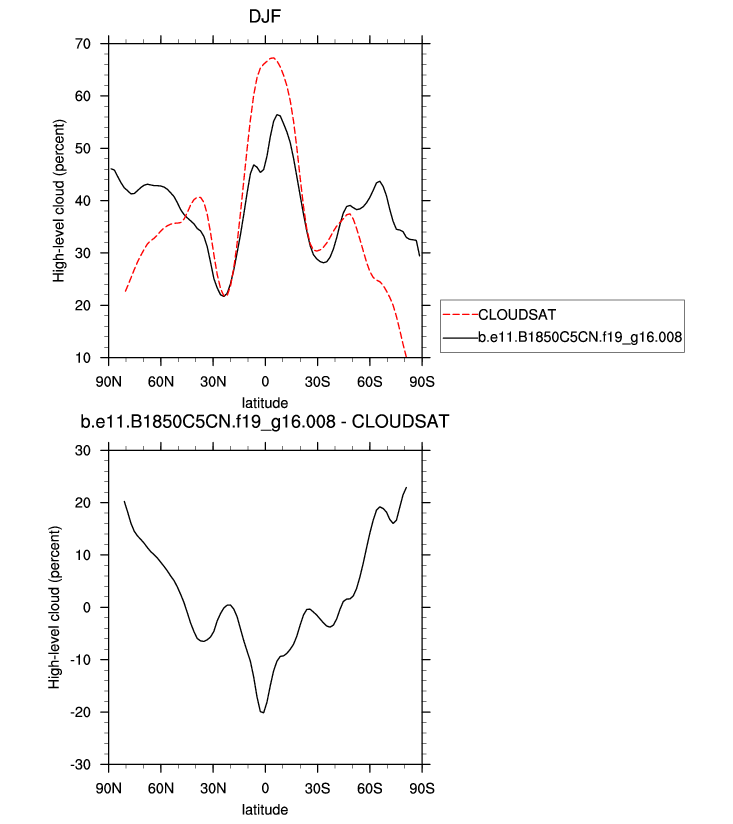 DJF

High-level cloud (percent)

70
60
50
40
30
20
10

90N 60N 30N 0 30S 60S 90S

latitude

CLOUDSAT
b.e11.B1850C5CN.f19_g16.008

b.e11.B1850C5CN.f19_g16.008 - CLOUDSAT

High-level cloud (percent)

30
20
10
0
-10
-20
-30

90N 60N 30N 0 30S 60S 90S

latitude